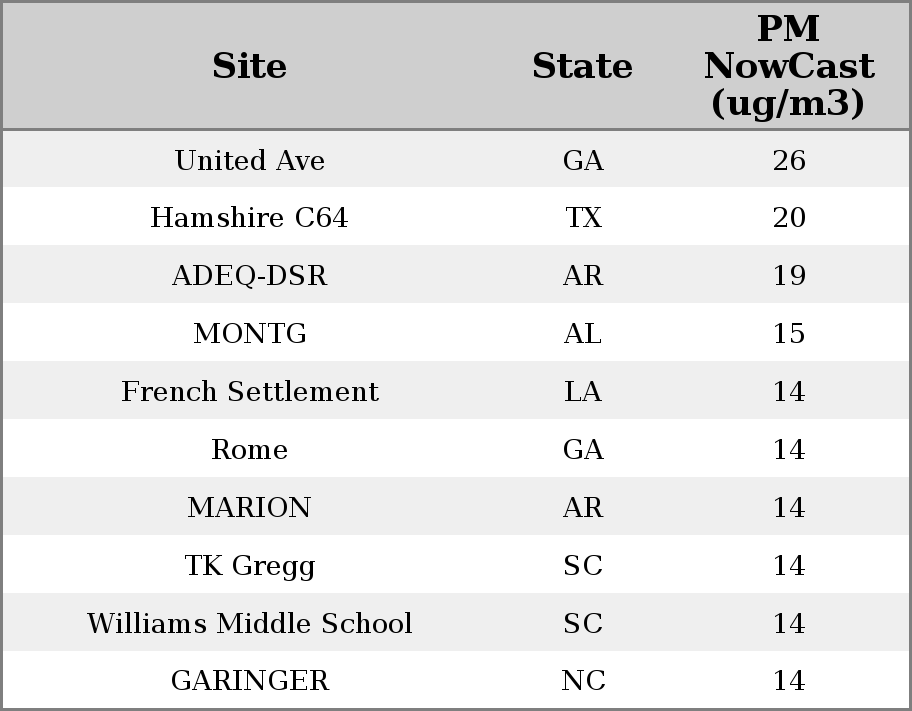 | Site | State | PM NowCast (ug/m3) |
|---|---|---|
| United Ave | GA | 26 |
| Hamshire C64 | TX | 20 |
| ADEQ-DSR | AR | 19 |
| MONTG | AL | 15 |
| French Settlement | LA | 14 |
| Rome | GA | 14 |
| MARION | AR | 14 |
| TK Gregg | SC | 14 |
| Williams Middle School | SC | 14 |
| GARINGER | NC | 14 |